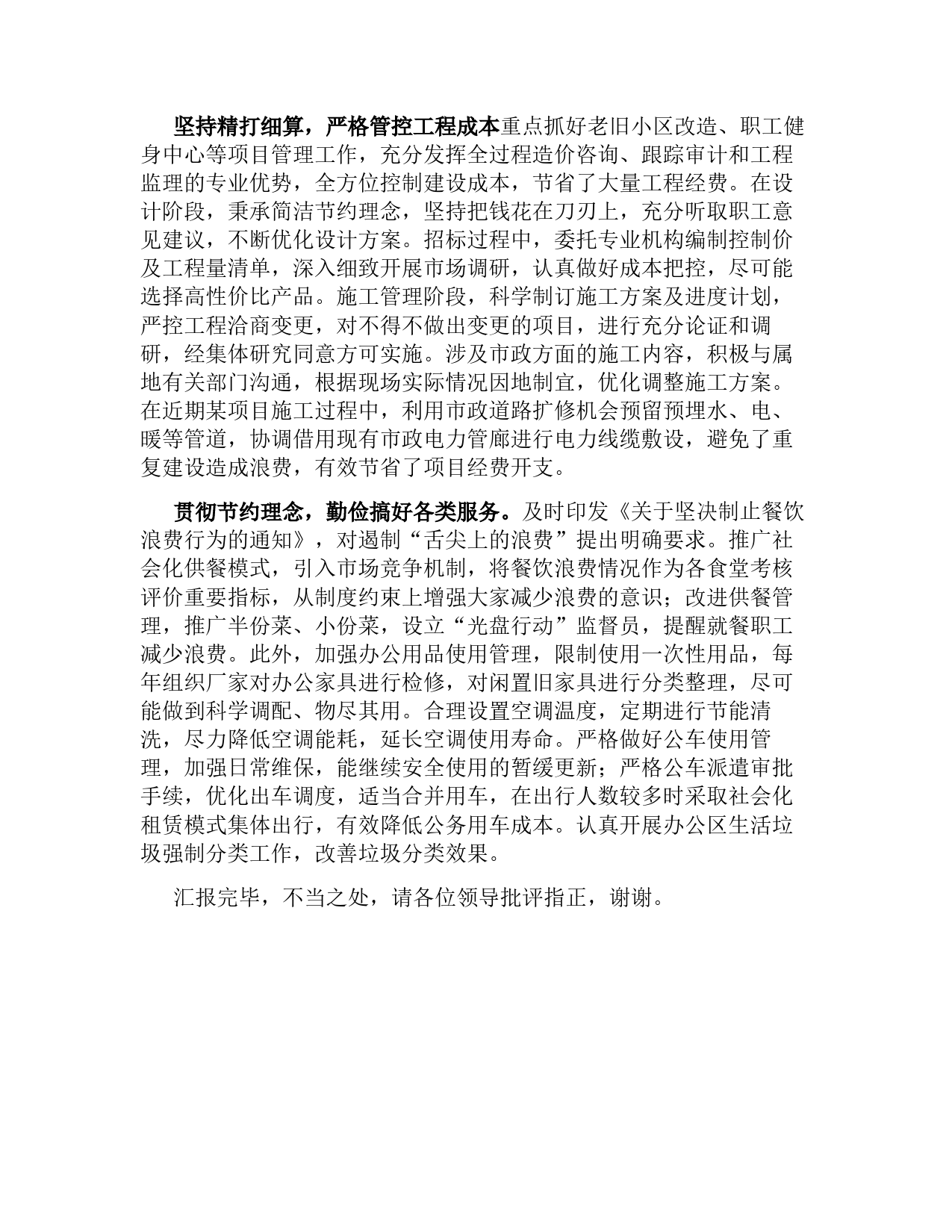 坚持精打细算，严格管控工程成本重点抓好老旧小区改造、职工健身中心等项目管理工作，充分发挥全过程造价咨询、跟踪审计和工程监理的专业优势，全方位控制建设成本，节省了大量工程经费。在设计阶段，秉承简洁节约理念，坚持把钱花在刀刃上，充分听取职工意见建议，不断优化设计方案。招标过程中，委托专业机构编制控制价及工程量清单，深入细致开展市场调研，认真做好成本把控，尽可能选择高性价比产品。施工管理阶段，科学制订施工方案及进度计划，严控工程洽商变更，对不得不做出变更的项目，进行充分论证和调研，经集体研究同意方可实施。涉及市政方面的施工内容，积极与属地有关部门沟通，根据现场实际情况因地制宜，优化调整施工方案。在近期某项目施工过程中，利用市政道路扩修机会预留预埋水、电、暖等管道，协调借用现有市政电力管廊进行电力线缆敷设，避免了重复建设造成浪费，有效节省了项目经费开支。

贯彻节约理念，勤俭搞好各类服务。及时印发《关于坚决制止餐饮浪费行为的通知》，对遏制“舌尖上的浪费”提出明确要求。推广社会化供餐模式，引入市场竞争机制，将餐饮浪费情况作为各食堂考核评价重要指标，从制度约束上增强大家减少浪费的意识；改进供餐管理，推广半份菜、小份菜，设立“光盘行动”监督员，提醒就餐职工减少浪费。此外，加强办公用品使用管理，限制使用一次性用品，每年组织厂家对办公家具进行检修，对闲置旧家具进行分类整理，尽可能做到科学调配、物尽其用。合理设置空调温度，定期进行节能清洗，尽力降低空调能耗，延长空调使用寿命。严格做好公车使用管理，加强日常维保，能继续安全使用的暂缓更新；严格公车派遣审批手续，优化出车调度，适当合并用车，在出行人数较多时采取社会化租赁模式集体出行，有效降低公务用车成本。认真开展办公区生活垃圾强制分类工作，改善垃圾分类效果。

汇报完毕，不当之处，请各位领导批评指正，谢谢。